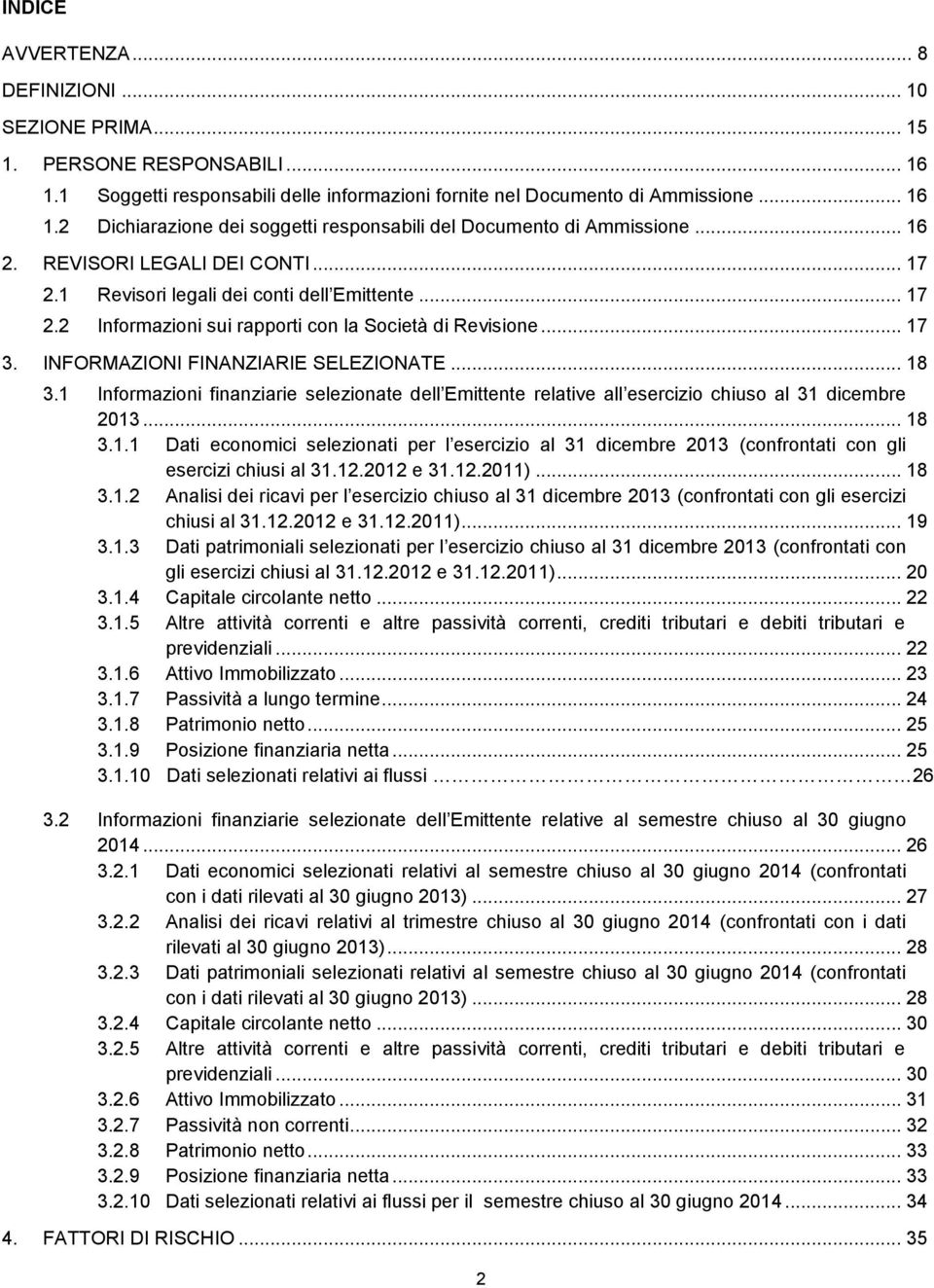 INDICE

AVVERTENZA ... 8
DEFINIZIONI ... 10
SEZIONE PRIMA ... 15
1. PERSONE RESPONSABILI ... 16
1.1 Soggetti responsabili delle informazioni fornite nel Documento di Ammissione ... 16
1.2 Dichiarazione dei soggetti responsabili del Documento di Ammissione ... 16
2. REVISORI LEGALI DEI CONTI ... 17
2.1 Revisori legali dei conti dell Emittente ... 17
2.2 Informazioni sui rapporti con la Società di Revisione ... 17
3. INFORMAZIONI FINANZIARIE SELEZIONATE ... 18
3.1 Informazioni finanziarie selezionate dell Emittente relative all esercizio chiuso al 31 dicembre 2013 ... 18
3.1.1 Dati economici selezionati per l esercizio al 31 dicembre 2013 (confrontati con gli esercizi chiusi al 31.12.2012 e 31.12.2011) ... 18
3.1.2 Analisi dei ricavi per l esercizio chiuso al 31 dicembre 2013 (confrontati con gli esercizi chiusi al 31.12.2012 e 31.12.2011) ... 19
3.1.3 Dati patrimoniali selezionati per l esercizio chiuso al 31 dicembre 2013 (confrontati con gli esercizi chiusi al 31.12.2012 e 31.12.2011) ... 20
3.1.4 Capitale circolante netto ... 22
3.1.5 Altre attività correnti e altre passività correnti, crediti tributari e debiti tributari e previdenziali ... 22
3.1.6 Attivo Immobilizzato ... 23
3.1.7 Passività a lungo termine ... 24
3.1.8 Patrimonio netto ... 25
3.1.9 Posizione finanziaria netta ... 25
3.1.10 Dati selezionati relativi ai flussi ... 26
3.2 Informazioni finanziarie selezionate dell Emittente relative al semestre chiuso al 30 giugno 2014 ... 26
3.2.1 Dati economici selezionati relativi al semestre chiuso al 30 giugno 2014 (confrontati con i dati rilevati al 30 giugno 2013) ... 27
3.2.2 Analisi dei ricavi relativi al trimestre chiuso al 30 giugno 2014 (confrontati con i dati rilevati al 30 giugno 2013) ... 28
3.2.3 Dati patrimoniali selezionati relativi al semestre chiuso al 30 giugno 2014 (confrontati con i dati rilevati al 30 giugno 2013) ... 28
3.2.4 Capitale circolante netto ... 30
3.2.5 Altre attività correnti e altre passività correnti, crediti tributari e debiti tributari e previdenziali ... 30
3.2.6 Attivo Immobilizzato ... 31
3.2.7 Passività non correnti ... 32
3.2.8 Patrimonio netto ... 33
3.2.9 Posizione finanziaria netta ... 33
3.2.10 Dati selezionati relativi ai flussi per il semestre chiuso al 30 giugno 2014 ... 34
4. FATTORI DI RISCHIO ... 35

2